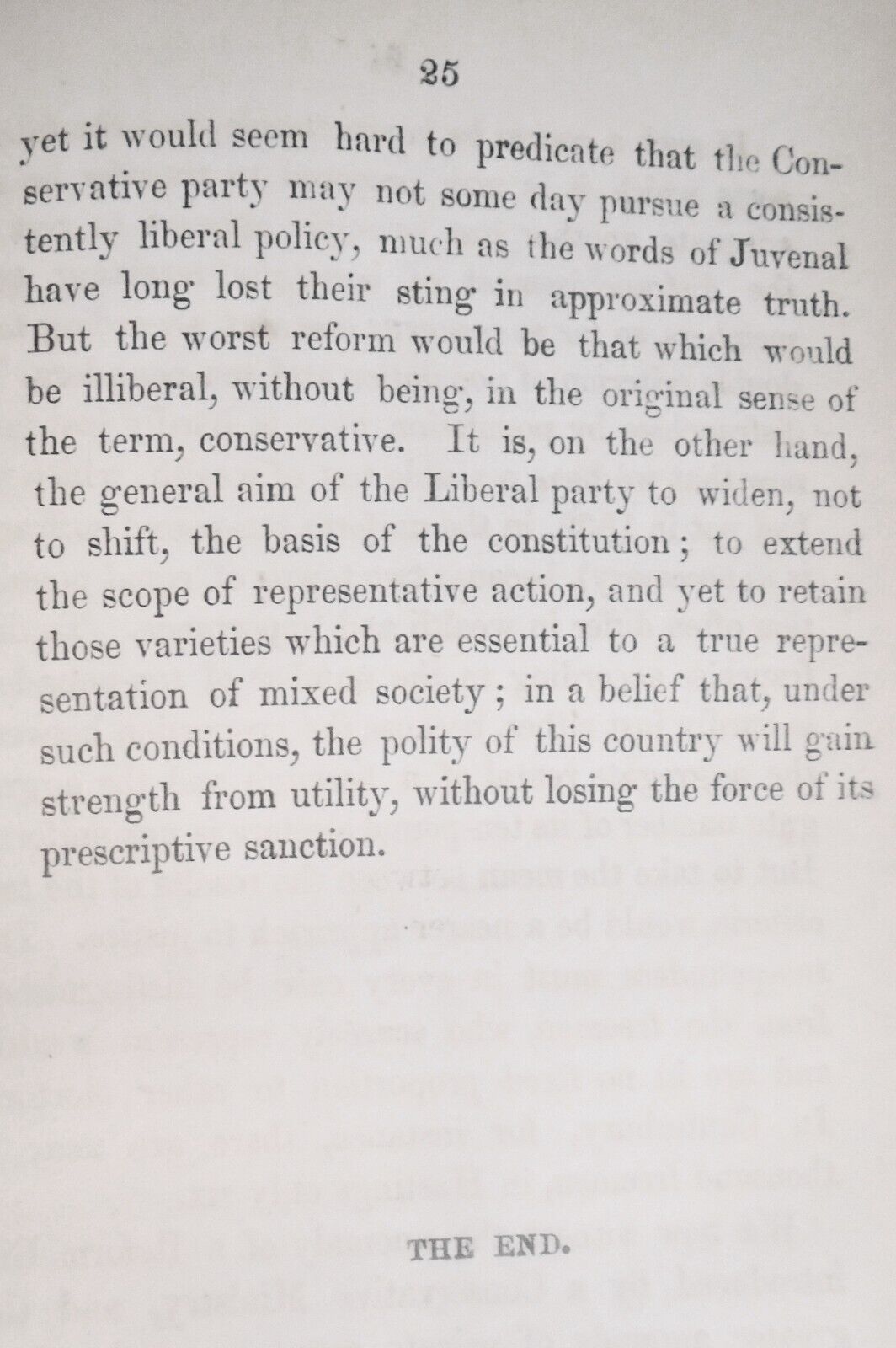 25

yet it would seem hard to predicate that the Conservative party may not some day pursue a consistently liberal policy, much as the words of Juvenal have long lost their sting in approximate truth. But the worst reform would be that which would be illiberal, without being, in the original sense of the term, conservative. It is, on the other hand, the general aim of the Liberal party to widen, not to shift, the basis of the constitution; to extend the scope of representative action, and yet to retain those varieties which are essential to a true representation of mixed society; in a belief that, under such conditions, the polity of this country will gain strength from utility, without losing the force of its prescriptive sanction.

THE END.